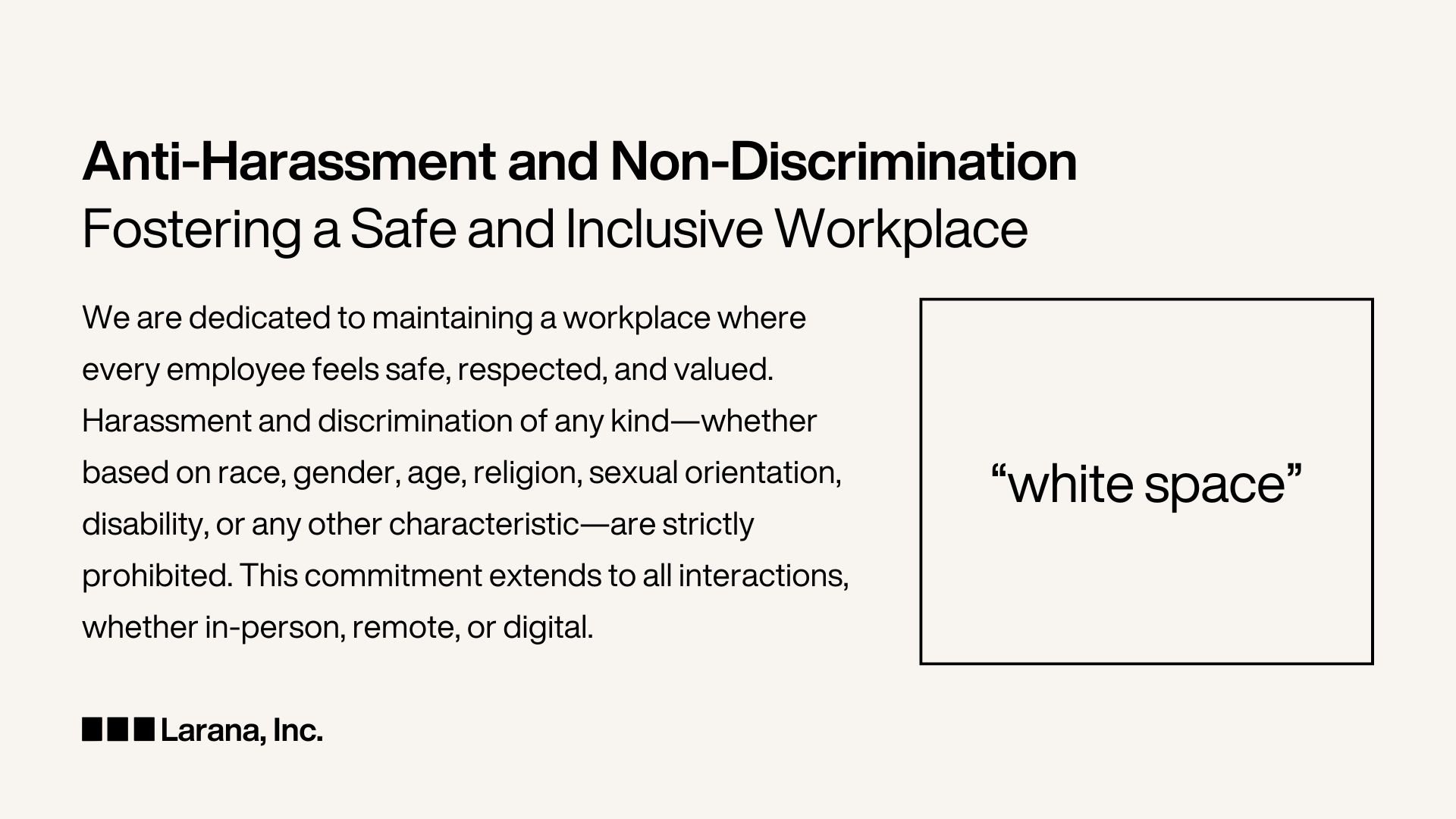 Anti-Harassment and Non-Discrimination
Fostering a Safe and Inclusive Workplace

We are dedicated to maintaining a workplace where every employee feels safe, respected, and valued. Harassment and discrimination of any kind—whether based on race, gender, age, religion, sexual orientation, disability, or any other characteristic—are strictly prohibited. This commitment extends to all interactions, whether in-person, remote, or digital.

“white space”

Larana, Inc.